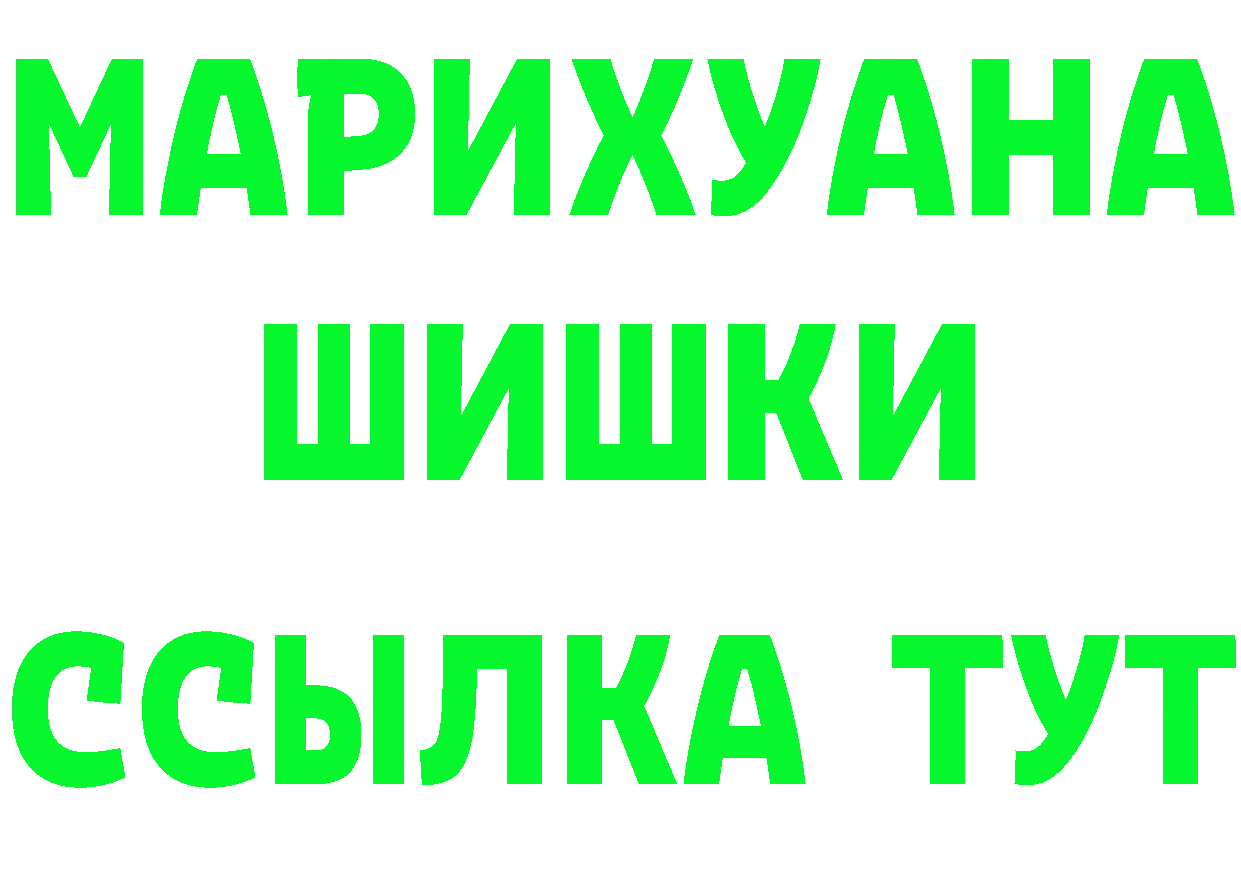 МАРИХУАНА ШИШКИ ССЫЛКА ТУТ